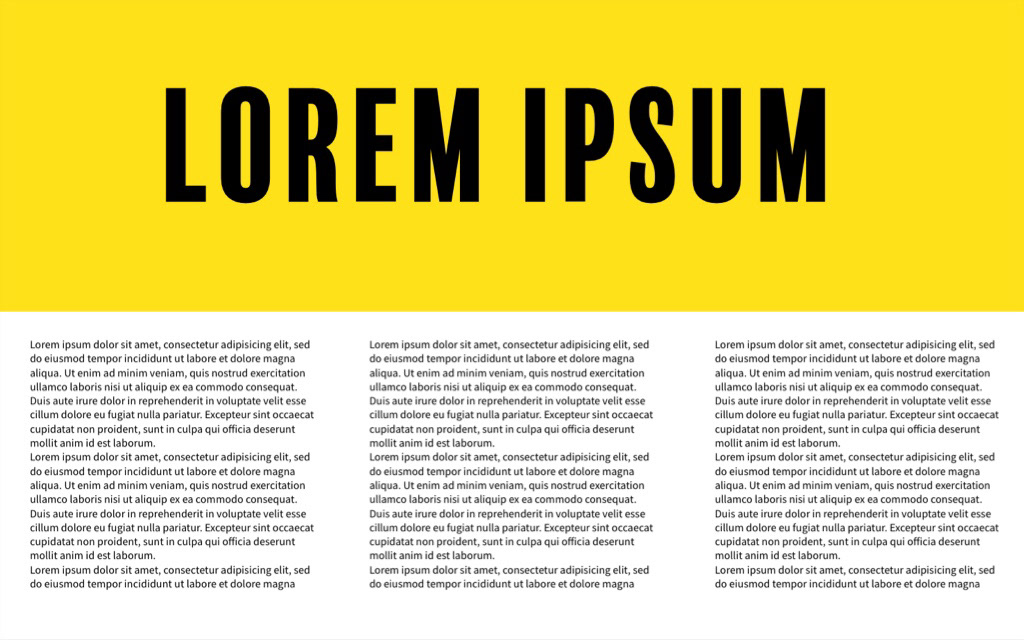 LOREM IPSUM

Lorem ipsum dolor sit amet, consectetur adipisicing elit, sed do eiusmod tempor incididunt ut labore et dolore magna aliqua. Ut enim ad minim veniam, quis nostrud exercitation ullamco laboris nisi ut aliquip ex ea commodo consequat. Duis aute irure dolor in reprehenderit in voluptate velit esse cillum dolore eu fugiat nulla pariatur. Excepteur sint occaecat cupidatat non proident, sunt in culpa qui officia deserunt mollit anim id est laborum.
Lorem ipsum dolor sit amet, consectetur adipisicing elit, sed do eiusmod tempor incididunt ut labore et dolore magna aliqua. Ut enim ad minim veniam, quis nostrud exercitation ullamco laboris nisi ut aliquip ex ea commodo consequat. Duis aute irure dolor in reprehenderit in voluptate velit esse cillum dolore eu fugiat nulla pariatur. Excepteur sint occaecat cupidatat non proident, sunt in culpa qui officia deserunt mollit anim id est laborum.
Lorem ipsum dolor sit amet, consectetur adipisicing elit, sed do eiusmod tempor incididunt ut labore et dolore magna

Lorem ipsum dolor sit amet, consectetur adipisicing elit, sed do eiusmod tempor incididunt ut labore et dolore magna aliqua. Ut enim ad minim veniam, quis nostrud exercitation ullamco laboris nisi ut aliquip ex ea commodo consequat. Duis aute irure dolor in reprehenderit in voluptate velit esse cillum dolore eu fugiat nulla pariatur. Excepteur sint occaecat cupidatat non proident, sunt in culpa qui officia deserunt mollit anim id est laborum.
Lorem ipsum dolor sit amet, consectetur adipisicing elit, sed do eiusmod tempor incididunt ut labore et dolore magna aliqua. Ut enim ad minim veniam, quis nostrud exercitation ullamco laboris nisi ut aliquip ex ea commodo consequat. Duis aute irure dolor in reprehenderit in voluptate velit esse cillum dolore eu fugiat nulla pariatur. Excepteur sint occaecat cupidatat non proident, sunt in culpa qui officia deserunt mollit anim id est laborum.
Lorem ipsum dolor sit amet, consectetur adipisicing elit, sed do eiusmod tempor incididunt ut labore et dolore magna

Lorem ipsum dolor sit amet, consectetur adipisicing elit, sed do eiusmod tempor incididunt ut labore et dolore magna aliqua. Ut enim ad minim veniam, quis nostrud exercitation ullamco laboris nisi ut aliquip ex ea commodo consequat. Duis aute irure dolor in reprehenderit in voluptate velit esse cillum dolore eu fugiat nulla pariatur. Excepteur sint occaecat cupidatat non proident, sunt in culpa qui officia deserunt mollit anim id est laborum.
Lorem ipsum dolor sit amet, consectetur adipisicing elit, sed do eiusmod tempor incididunt ut labore et dolore magna aliqua. Ut enim ad minim veniam, quis nostrud exercitation ullamco laboris nisi ut aliquip ex ea commodo consequat. Duis aute irure dolor in reprehenderit in voluptate velit esse cillum dolore eu fugiat nulla pariatur. Excepteur sint occaecat cupidatat non proident, sunt in culpa qui officia deserunt mollit anim id est laborum.
Lorem ipsum dolor sit amet, consectetur adipisicing elit, sed do eiusmod tempor incididunt ut labore et dolore magna